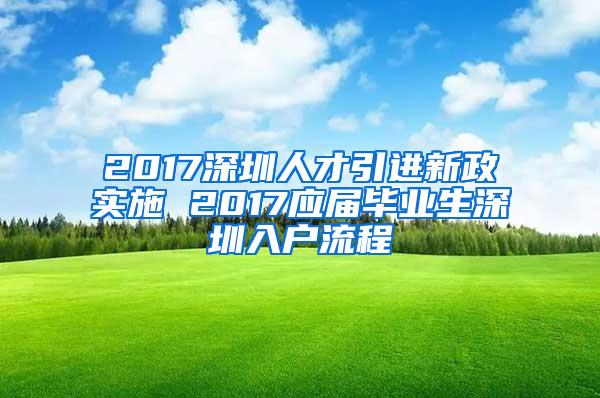 2017深圳人才引进新政实施 2017应届毕业生深圳入户流程